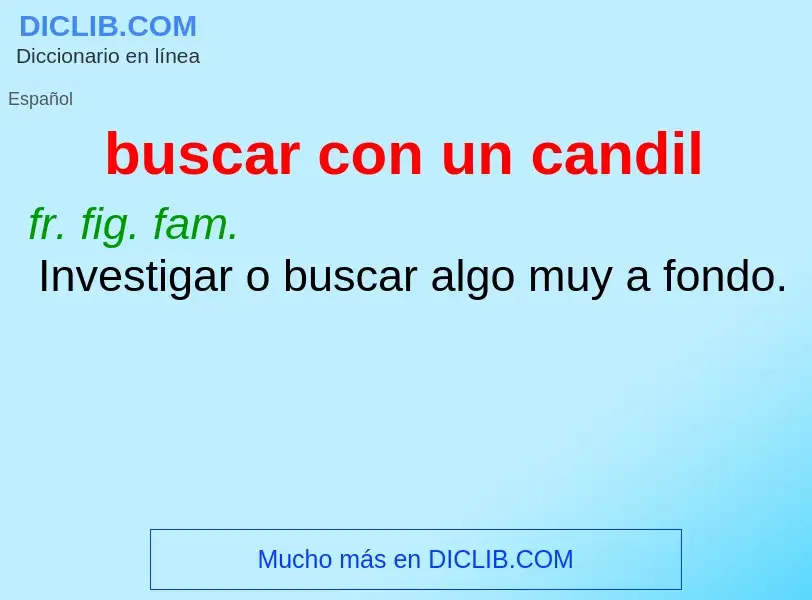 DICLIB.COM
Diccionario en línea

Español

buscar con un candil

fr. fig. fam.
Investigar o buscar algo muy a fondo.

Mucho más en DICLIB.COM